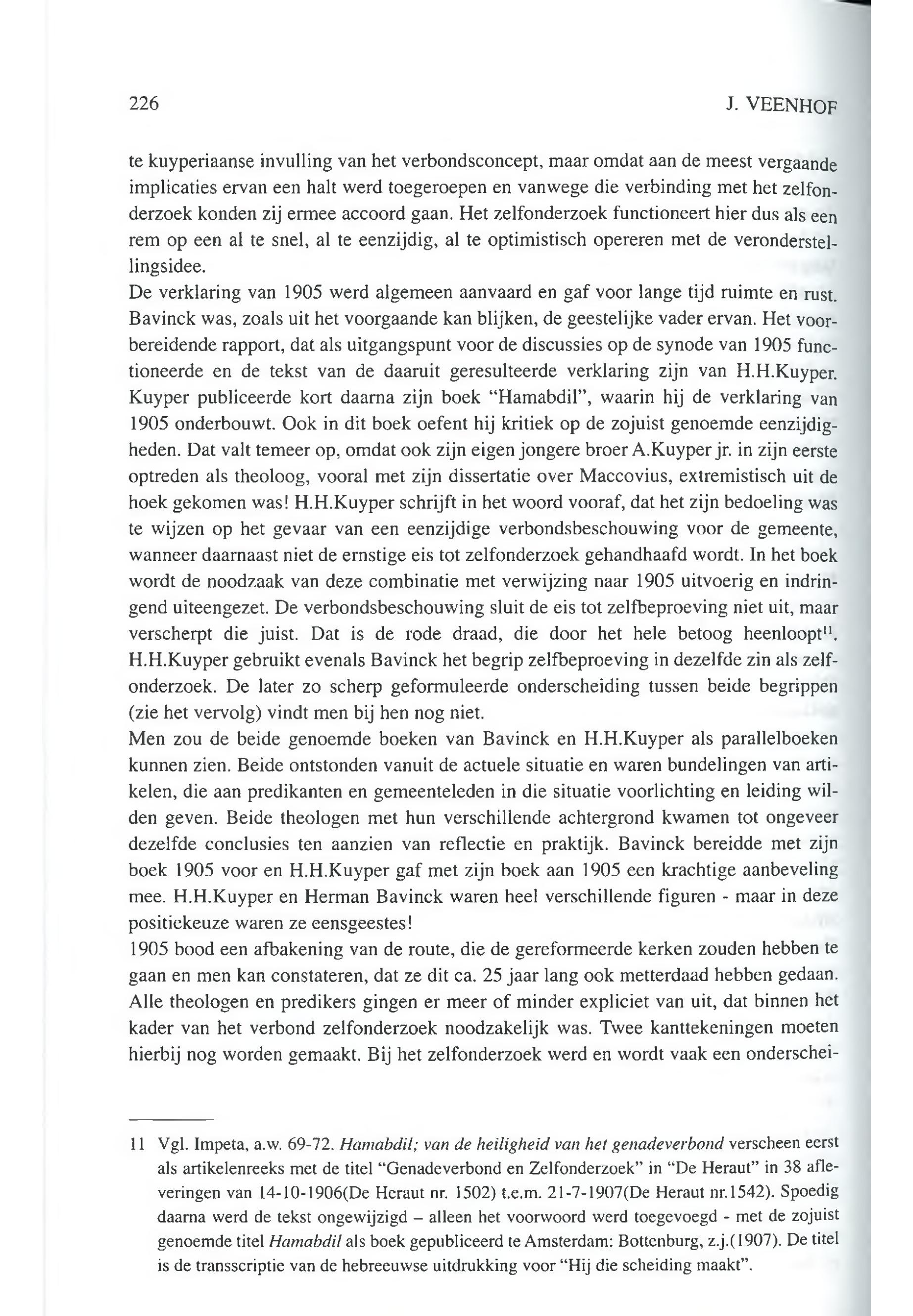 226 J. VEENHOF

te kuyperiaanse invulling van het verbondsconcept, maar omdat aan de meest vergaande implicaties ervan een halt werd toegeroepen en vanwege die verbinding met het zelfonderzoek konden zij ermee accoord gaan. Het zelfonderzoek functioneert hier dus als een rem op een al te snel, al te eenzijdig, al te optimistisch opereren met de veronderstellingsidee.
De verklaring van 1905 werd algemeen aanvaard en gaf voor lange tijd ruimte en rust. Bavinck was, zoals uit het voorgaande kan blijken, de geestelijke vader ervan. Het voorbereidende rapport, dat als uitgangspunt voor de discussies op de synode van 1905 functioneerde en de tekst van de daaruit geresulteerde verklaring zijn van H.H.Kuyper. Kuyper publiceerde kort daarna zijn boek "Hamabdil", waarin hij de verklaring van 1905 onderbouwt. Ook in dit boek oefent hij kritiek op de zojuist genoemde eenzijdigheden. Dat valt temeer op, omdat ook zijn eigen jongere broer A.Kuyper jr. in zijn eerste optreden als theoloog, vooral met zijn dissertatie over Maccovius, extremistisch uit de hoek gekomen was! H.H.Kuyper schrijft in het woord vooraf, dat het zijn bedoeling was te wijzen op het gevaar van een eenzijdige verbondsbeschouwing voor de gemeente, wanneer daarnaast niet de ernstige eis tot zelfonderzoek gehandhaafd wordt. In het boek wordt de noodzaak van deze combinatie met verwijzing naar 1905 uitvoerig en indringend uiteengezet. De verbondsbeschouwing sluit de eis tot zelfbeproeving niet uit, maar verscherpt die juist. Dat is de rode draad, die door het hele betoog heenloopt$^{11}$. H.H.Kuyper gebruikt evenals Bavinck het begrip zelfbeproeving in dezelfde zin als zelfonderzoek. De later zo scherp geformuleerde onderscheiding tussen beide begrippen (zie het vervolg) vindt men bij hen nog niet.
Men zou de beide genoemde boeken van Bavinck en H.H.Kuyper als parallelboeken kunnen zien. Beide ontstonden vanuit de actuele situatie en waren bundelingen van artikelen, die aan predikanten en gemeenteleden in die situatie voorlichting en leiding wilden geven. Beide theologen met hun verschillende achtergrond kwamen tot ongeveer dezelfde conclusies ten aanzien van reflectie en praktijk. Bavinck bereidde met zijn boek 1905 voor en H.H.Kuyper gaf met zijn boek aan 1905 een krachtige aanbeveling mee. H.H.Kuyper en Herman Bavinck waren heel verschillende figuren - maar in deze positiekeuze waren ze eensgeestes!
1905 bood een afbakening van de route, die de gereformeerde kerken zouden hebben te gaan en men kan constateren, dat ze dit ca. 25 jaar lang ook metterdaad hebben gedaan. Alle theologen en predikers gingen er meer of minder expliciet van uit, dat binnen het kader van het verbond zelfonderzoek noodzakelijk was. Twee kanttekeningen moeten hierbij nog worden gemaakt. Bij het zelfonderzoek werd en wordt vaak een onderschei-

11 Vgl. Impeta, a.w. 69-72. Hamabdil; van de heiligheid van het genadeverbond verscheen eerst als artikelenreeks met de titel "Genadeverbond en Zelfonderzoek" in "De Heraut" in 38 afleveringen van 14-10-1906(De Heraut nr. 1502) t.e.m. 21-7-1907(De Heraut nr.1542). Spoedig daarna werd de tekst ongewijzigd – alleen het voorwoord werd toegevoegd - met de zojuist genoemde titel Hamabdil als boek gepubliceerd te Amsterdam: Bottenburg, z.j.(1907). De titel is de transscriptie van de hebreeuwse uitdrukking voor "Hij die scheiding maakt".